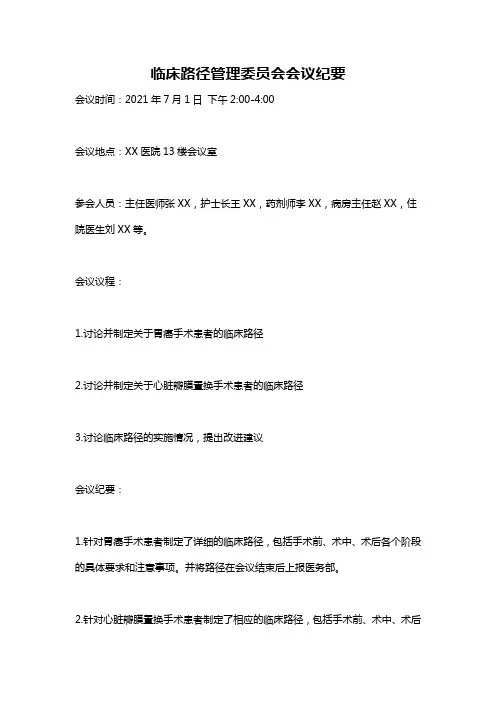 临床路径管理委员会会议纪要

会议时间：2021 年 7 月 1 日 下午 2:00-4:00

会议地点：XX 医院 13 楼会议室

参会人员：主任医师张 XX，护士长王 XX，药剂师李 XX，病房主任赵 XX，住院医生刘 XX 等。

会议议程：

1.讨论并制定关于胃癌手术患者的临床路径

2.讨论并制定关于心脏瓣膜置换手术患者的临床路径

3.讨论临床路径的实施情况，提出改进建议

会议纪要：

1.针对胃癌手术患者制定了详细的临床路径，包括手术前、术中、术后各个阶段的具体要求和注意事项。并将路径在会议结束后上报医务部。

2.针对心脏瓣膜置换手术患者制定了相应的临床路径，包括手术前、术中、术后